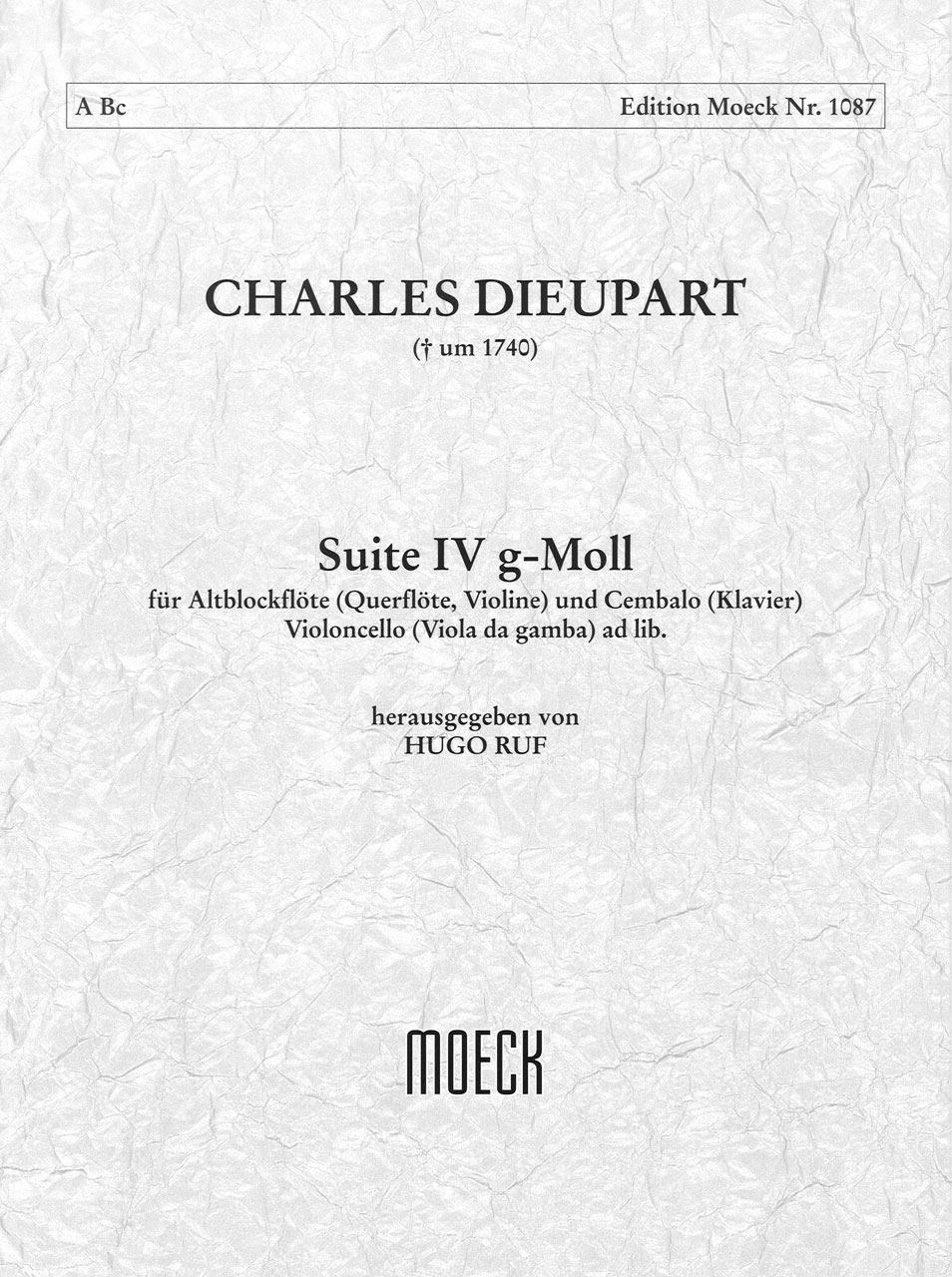 A Bc

Edition Moeck Nr. 1087

CHARLES DIEUPART

(† um 1740)

Suite IV g-Moll

für Altblockflöte (Querflöte, Violine) und Cembalo (Klavier)
Violoncello (Viola da gamba) ad lib.

herausgegeben von
HUGO RUF

MOECK